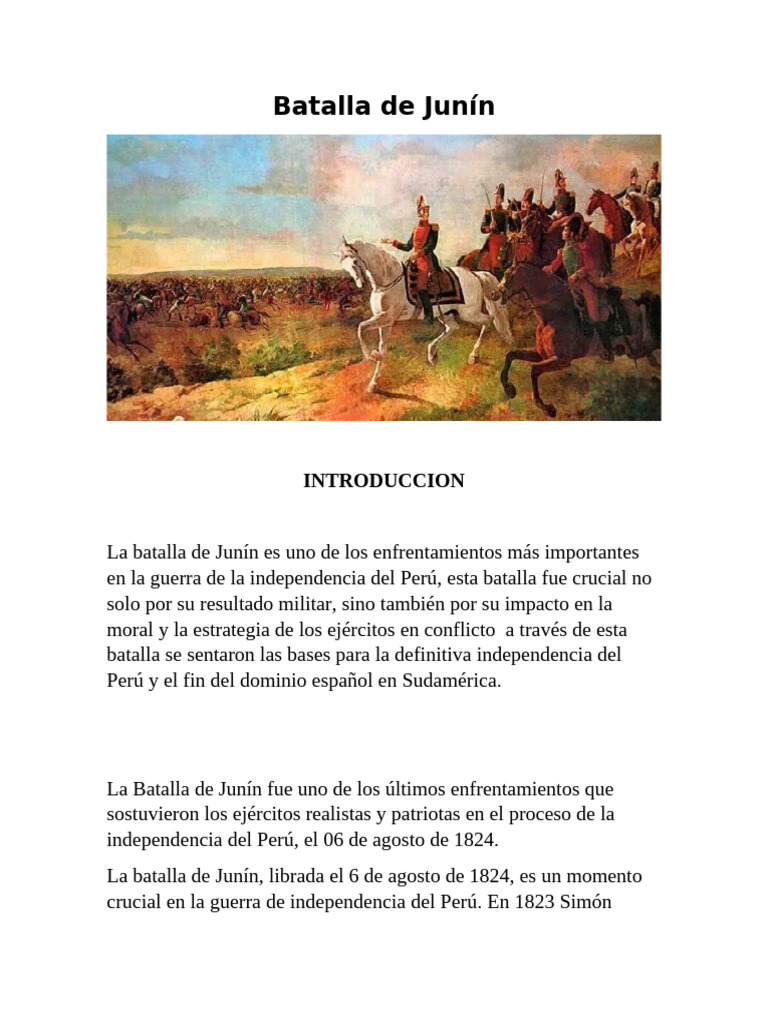 Batalla de Junín

INTRODUCCION

La batalla de Junín es uno de los enfrentamientos más importantes en la guerra de la independencia del Perú, esta batalla fue crucial no solo por su resultado militar, sino también por su impacto en la moral y la estrategia de los ejércitos en conflicto  a través de esta batalla se sentaron las bases para la definitiva independencia del Perú y el fin del dominio español en Sudamérica.

La Batalla de Junín fue uno de los últimos enfrentamientos que sostuvieron los ejércitos realistas y patriotas en el proceso de la independencia del Perú, el 06 de agosto de 1824.

La batalla de Junín, librada el 6 de agosto de 1824, es un momento crucial en la guerra de independencia del Perú. En 1823 Simón